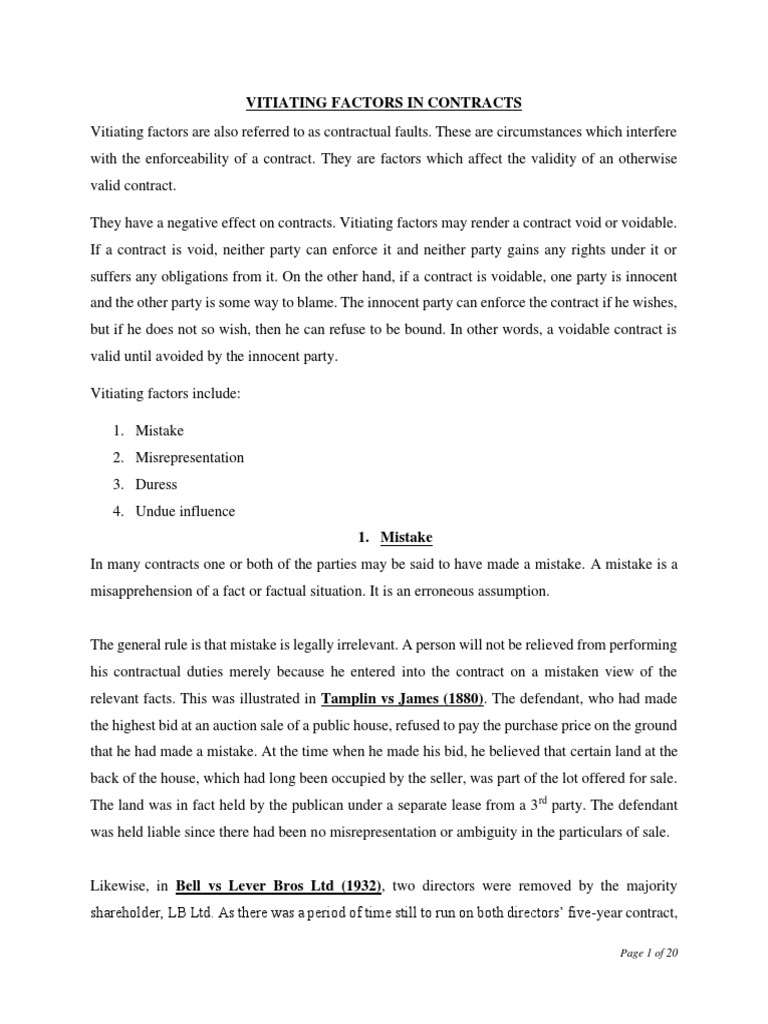 VITIATING FACTORS IN CONTRACTS

Vitiating factors are also referred to as contractual faults. These are circumstances which interfere with the enforceability of a contract. They are factors which affect the validity of an otherwise valid contract.

They have a negative effect on contracts. Vitiating factors may render a contract void or voidable. If a contract is void, neither party can enforce it and neither party gains any rights under it or suffers any obligations from it. On the other hand, if a contract is voidable, one party is innocent and the other party is some way to blame. The innocent party can enforce the contract if he wishes, but if he does not so wish, then he can refuse to be bound. In other words, a voidable contract is valid until avoided by the innocent party.

Vitiating factors include:

1. Mistake
2. Misrepresentation
3. Duress
4. Undue influence

1. Mistake

In many contracts one or both of the parties may be said to have made a mistake. A mistake is a misapprehension of a fact or factual situation. It is an erroneous assumption.

The general rule is that mistake is legally irrelevant. A person will not be relieved from performing his contractual duties merely because he entered into the contract on a mistaken view of the relevant facts. This was illustrated in Tamplin vs James (1880). The defendant, who had made the highest bid at an auction sale of a public house, refused to pay the purchase price on the ground that he had made a mistake. At the time when he made his bid, he believed that certain land at the back of the house, which had long been occupied by the seller, was part of the lot offered for sale. The land was in fact held by the publican under a separate lease from a 3$^{rd}$ party. The defendant was held liable since there had been no misrepresentation or ambiguity in the particulars of sale.

Likewise, in Bell vs Lever Bros Ltd (1932), two directors were removed by the majority shareholder, LB Ltd. As there was a period of time still to run on both directors' five-year contract,

Page 1 of 20